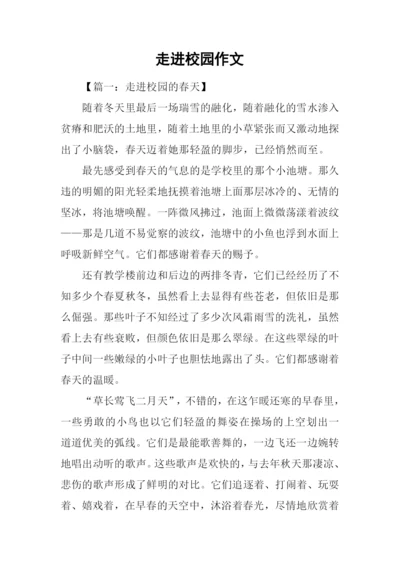 走进校园作文

【篇一：走进校园的春天】

随着冬天里最后一场瑞雪的融化，随着融化的雪水渗入贫瘠和肥沃的土地里，随着土地里的小草紧张而又激动地探出了小脑袋，春天迈着她那轻盈的脚步，已经悄然而至。

最先感受到春天的气息的是学校里的那个小池塘。那久违的明媚的阳光轻柔地抚摸着池塘上面那层冰冷的、无情的坚冰，将池塘唤醒。一阵微风拂过，池面上微微荡漾着波纹——那是几道不易觉察的波纹，池塘中的小鱼也浮到水面上呼吸新鲜空气。它们都感谢着春天的赐予。

还有教学楼前边和后边的两排冬青，它们已经经历了不知多少个春夏秋冬，虽然看上去显得有些苍老，但依旧是那么倔强。那些叶子不知经过了多少次风霜雨雪的洗礼，虽然看上去有些衰败，但颜色依旧是那么翠绿。在这些翠绿的叶子中间一些嫩绿的小叶子也胆怯地露出了头。它们都感谢着春天的温暖。

“草长莺飞二月天”，不错的，在这乍暖还寒的早春里，一些勇敢的小鸟也以它们轻盈的舞姿在操场的上空划出一道道优美的弧线。它们是最能歌善舞的，一边飞还一边婉转地唱出动听的歌声。这些歌声是欢快的，与去年秋天那凄凉、悲伤的歌声形成了鲜明的对比。它们追逐着、打闹着、玩耍着、嬉戏着，在早春的天空中，沐浴着春光，尽情地欣赏着